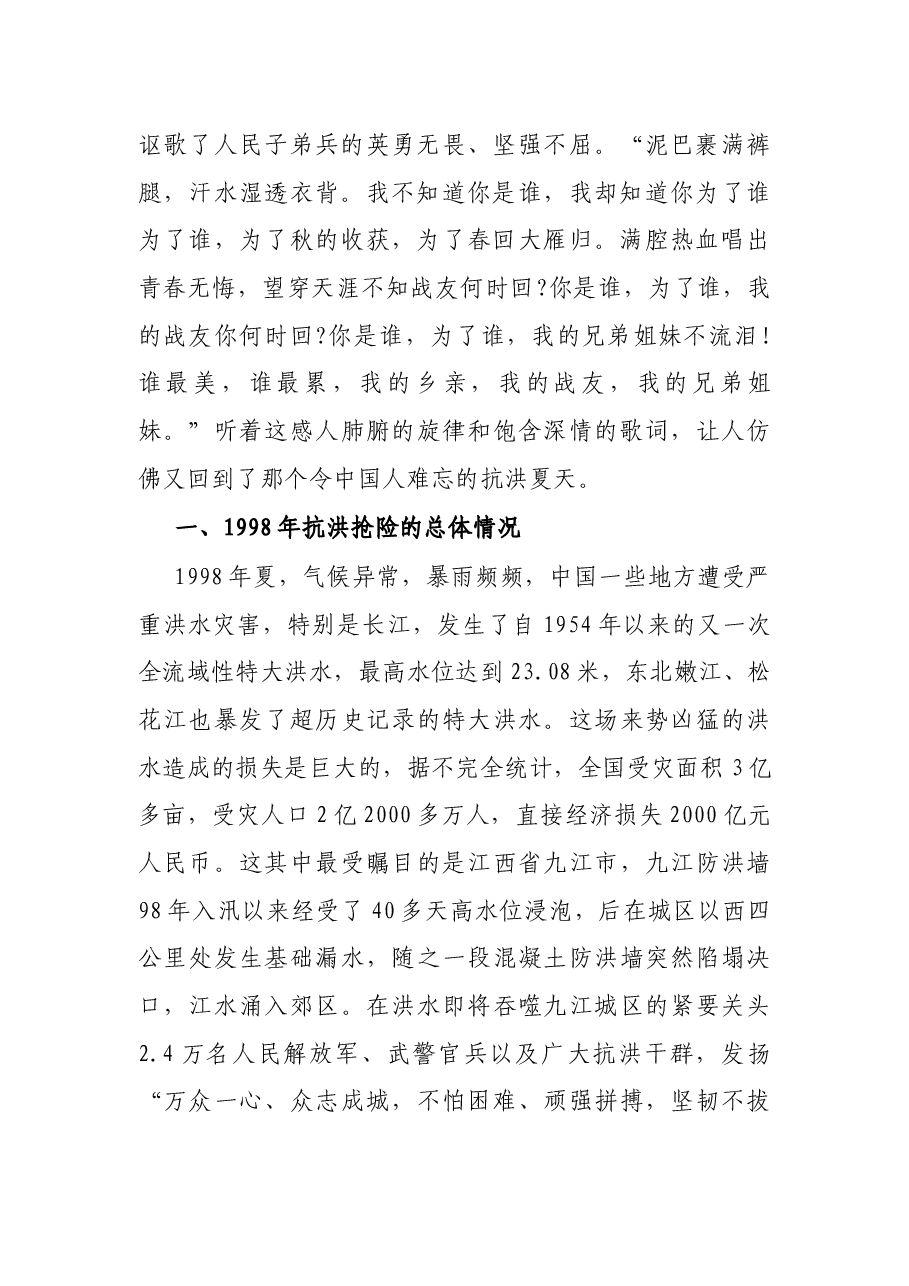 讴歌了人民子弟兵的英勇无畏、坚强不屈。“泥巴裹满裤腿，汗水湿透衣背。我不知道你是谁，我却知道你为了谁为了谁，为了秋的收获，为了春回大雁归。满腔热血唱出青春无悔，望穿天涯不知战友何时回?你是谁，为了谁，我的战友你何时回?你是谁，为了谁，我的兄弟姐妹不流泪!谁最美，谁最累，我的乡亲，我的战友，我的兄弟姐妹。”听着这感人肺腑的旋律和饱含深情的歌词，让人仿佛又回到了那个令中国人难忘的抗洪夏天。

一、1998年抗洪抢险的总体情况

1998年夏，气候异常，暴雨频频，中国一些地方遭受严重洪水灾害，特别是长江，发生了自1954年以来的又一次全流域性特大洪水，最高水位达到23.08米，东北嫩江、松花江也暴发了超历史记录的特大洪水。这场来势凶猛的洪水造成的损失是巨大的，据不完全统计，全国受灾面积3亿多亩，受灾人口2亿2000多万人，直接经济损失2000亿元人民币。这其中最受瞩目的是江西省九江市，九江防洪墙98年入汛以来经受了40多天高水位浸泡，后在城区以西四公里处发生基础漏水，随之一段混凝土防洪墙突然陷塌决口，江水涌入郊区。在洪水即将吞噬九江城区的紧要关头2.4万名人民解放军、武警官兵以及广大抗洪干群，发扬“万众一心、众志成城，不怕困难、顽强拼搏，坚韧不拔